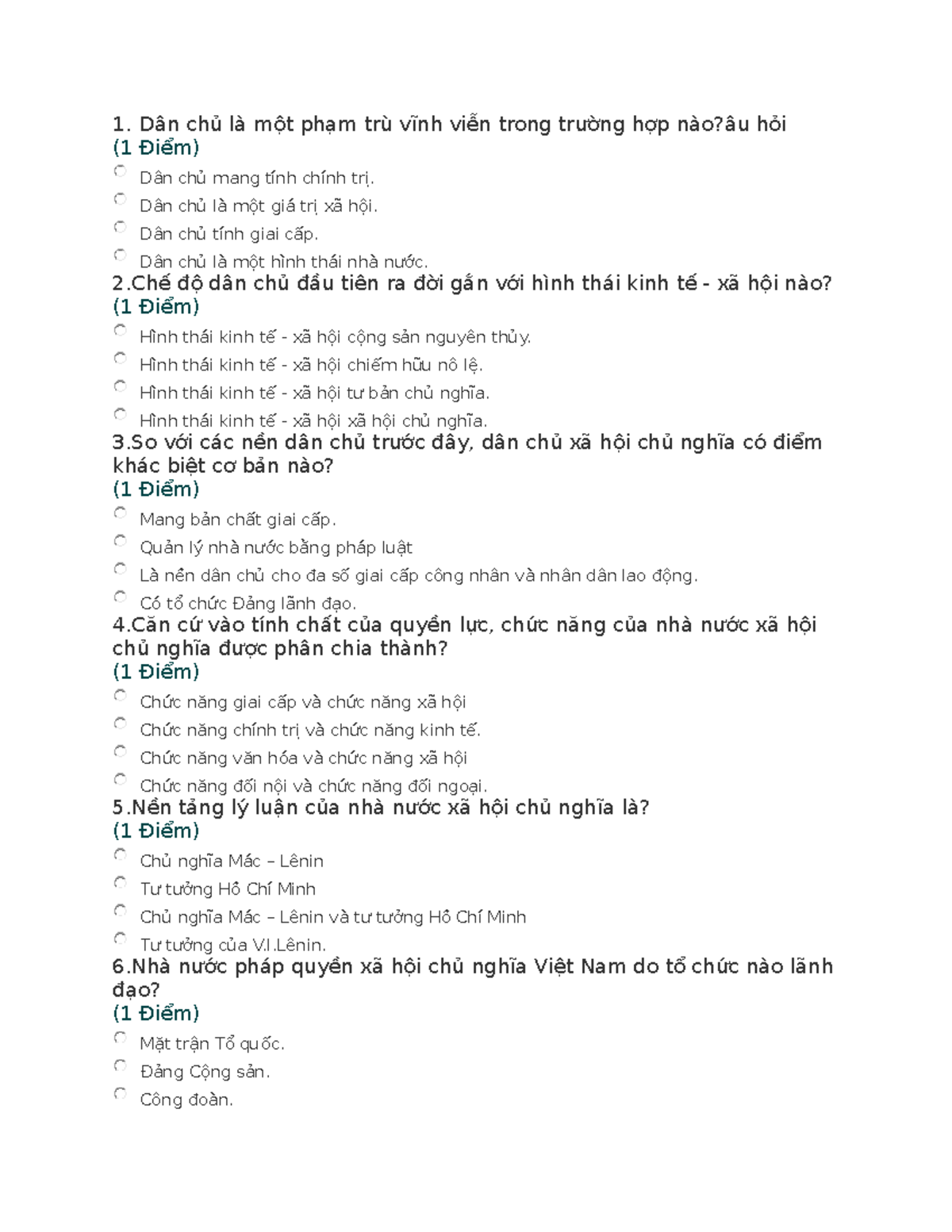 1. Dân chủ là một phạm trù vĩnh viễn trong trường hợp nào?âu hỏi
(1 Điểm)

Dân chủ mang tính chính trị.

Dân chủ là một giá trị xã hội.

Dân chủ tính giai cấp.

Dân chủ là một hình thái nhà nước.

2.Chế độ dân chủ đầu tiên ra đời gắn với hình thái kinh tế - xã hội nào?
(1 Điểm)

Hình thái kinh tế - xã hội cộng sản nguyên thủy.

Hình thái kinh tế - xã hội chiếm hữu nô lệ.

Hình thái kinh tế - xã hội tư bản chủ nghĩa.

Hình thái kinh tế - xã hội xã hội chủ nghĩa.

3.So với các nền dân chủ trước đây, dân chủ xã hội chủ nghĩa có điểm khác biệt cơ bản nào?
(1 Điểm)

Mang bản chất giai cấp.

Quản lý nhà nước bằng pháp luật

Là nền dân chủ cho đa số giai cấp công nhân và nhân dân lao động.

Có tổ chức Đảng lãnh đạo.

4.Căn cứ vào tính chất của quyền lực, chức năng của nhà nước xã hội chủ nghĩa được phân chia thành?
(1 Điểm)

Chức năng giai cấp và chức năng xã hội

Chức năng chính trị và chức năng kinh tế.

Chức năng văn hóa và chức năng xã hội

Chức năng đối nội và chức năng đối ngoại.

5.Nền tảng lý luận của nhà nước xã hội chủ nghĩa là?
(1 Điểm)

Chủ nghĩa Mác – Lênin

Tư tưởng Hồ Chí Minh

Chủ nghĩa Mác – Lênin và tư tưởng Hồ Chí Minh

Tư tưởng của V.I.Lênin.

6.Nhà nước pháp quyền xã hội chủ nghĩa Việt Nam do tổ chức nào lãnh đạo?
(1 Điểm)

Mặt trận Tổ quốc.

Đảng Cộng sản.

Công đoàn.